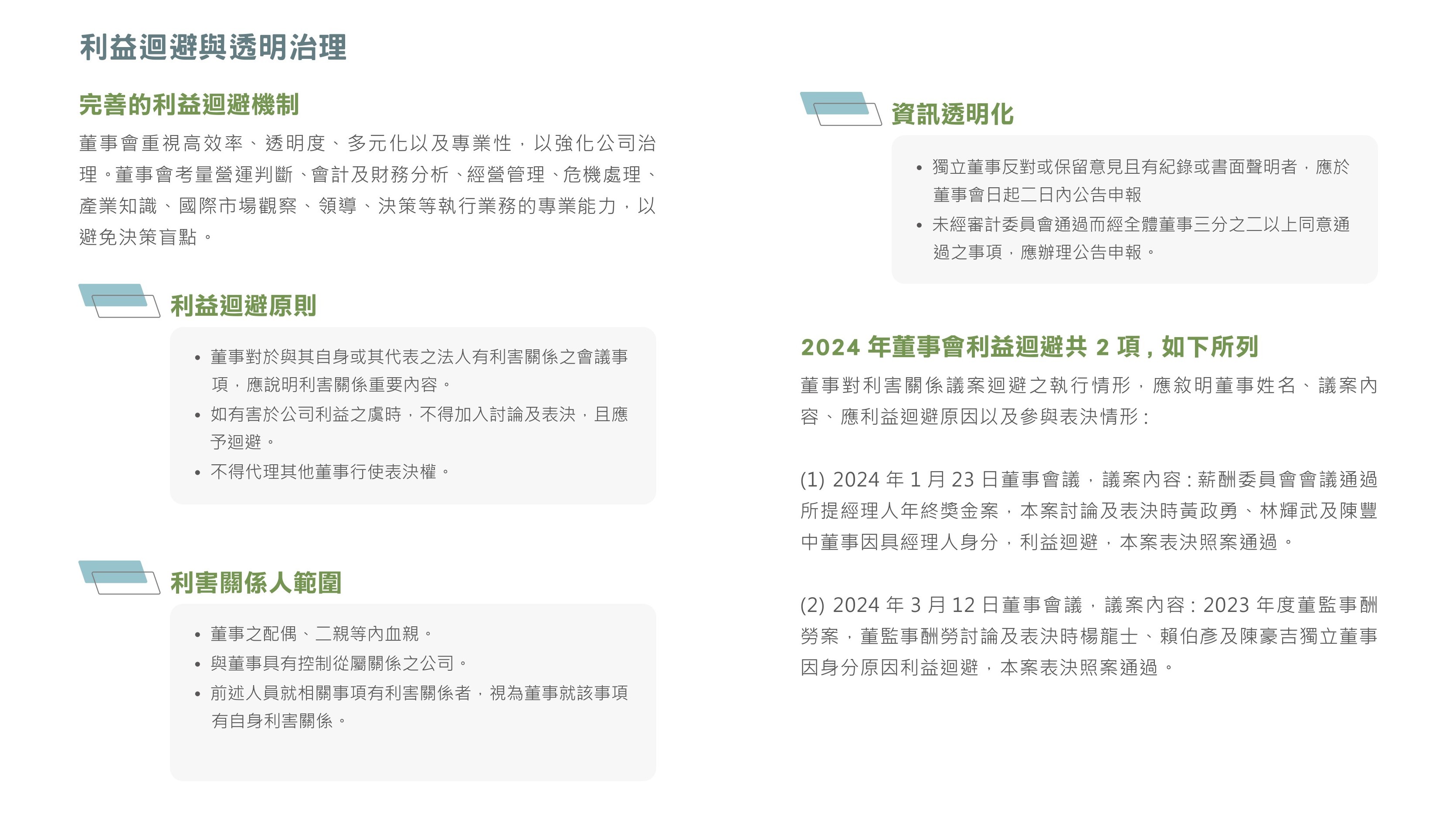 利益迴避與透明治理

完善的利益迴避機制

董事會重視高效率、透明度、多元化以及專業性，以強化公司治理。董事會考量營運判斷、會計及財務分析、經營管理、危機處理、產業知識、國際市場觀察、領導、決策等執行業務的專業能力，以避免決策盲點。

利益迴避原則

• 董事對於與其自身或其代表之法人有利害關係之會議事項，應說明利害關係重要內容。
• 如有害於公司利益之虞時，不得加入討論及表決，且應予迴避。
• 不得代理其他董事行使表決權。

利害關係人範圍

• 董事之配偶、二親等內血親。
• 與董事具有控制從屬關係之公司。
• 前述人員就相關事項有利害關係者，視為董事就該事項有自身利害關係。

資訊透明化

• 獨立董事反對或保留意見且有紀錄或書面聲明者，應於董事會日起二日內公告申報
• 未經審計委員會通過而經全體董事三分之二以上同意通過之事項，應辦理公告申報。

2024年董事會利益迴避共2項，如下所列

董事對利害關係議案迴避之執行情形，應敘明董事姓名、議案內容、應利益迴避原因以及參與表決情形：

(1) 2024年1月23日董事會議，議案內容：薪酬委員會會議通過所提經理人年終獎金案，本案討論及表決時黃政勇、林輝武及陳豐中董事因具經理人身分，利益迴避，本案表決照案通過。

(2) 2024年3月12日董事會議，議案內容：2023年度董監事酬勞案，董監事酬勞討論及表決時楊龍士、賴伯彥及陳豪吉獨立董事因身分原因利益迴避，本案表決照案通過。